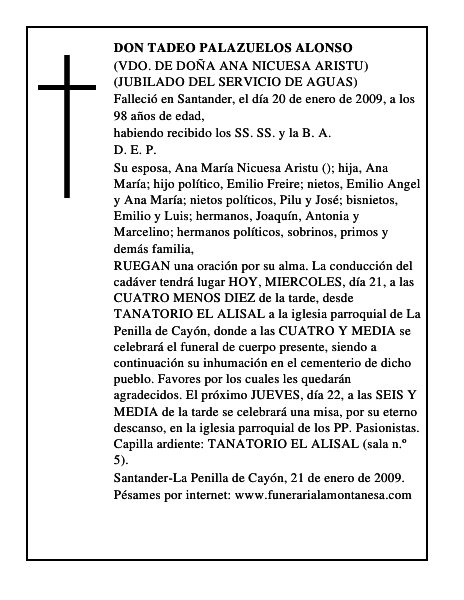 DON TADEO PALAZUELOS ALONSO
(VDO. DE DOÑA ANA NICUESA ARISTU)
(JUBILADO DEL SERVICIO DE AGUAS)
Falleció en Santander, el día 20 de enero de 2009, a los 98 años de edad,
habiendo recibido los SS. SS. y la B. A.
D. E. P.
Su esposa, Ana María Nicuesa Aristu (); hija, Ana María; hijo político, Emilio Freire; nietos, Emilio Angel y Ana María; nietos políticos, Pilu y José; bisnietos, Emilio y Luis; hermanos, Joaquín, Antonia y Marcelino; hermanos políticos, sobrinos, primos y demás familia,
RUEGAN una oración por su alma. La conducción del cadáver tendrá lugar HOY, MIERCOLES, día 21, a las CUATRO MENOS DIEZ de la tarde, desde TANATORIO EL ALISAL a la iglesia parroquial de La Penilla de Cayón, donde a las CUATRO Y MEDIA se celebrará el funeral de cuerpo presente, siendo a continuación su inhumación en el cementerio de dicho pueblo. Favores por los cuales les quedarán agradecidos. El próximo JUEVES, día 22, a las SEIS Y MEDIA de la tarde se celebrará una misa, por su eterno descanso, en la iglesia parroquial de los PP. Pasionistas. Capilla ardiente: TANATORIO EL ALISAL (sala n.º 5).
Santander-La Penilla de Cayón, 21 de enero de 2009.
Pésames por internet: www.funerarialamontanesa.com